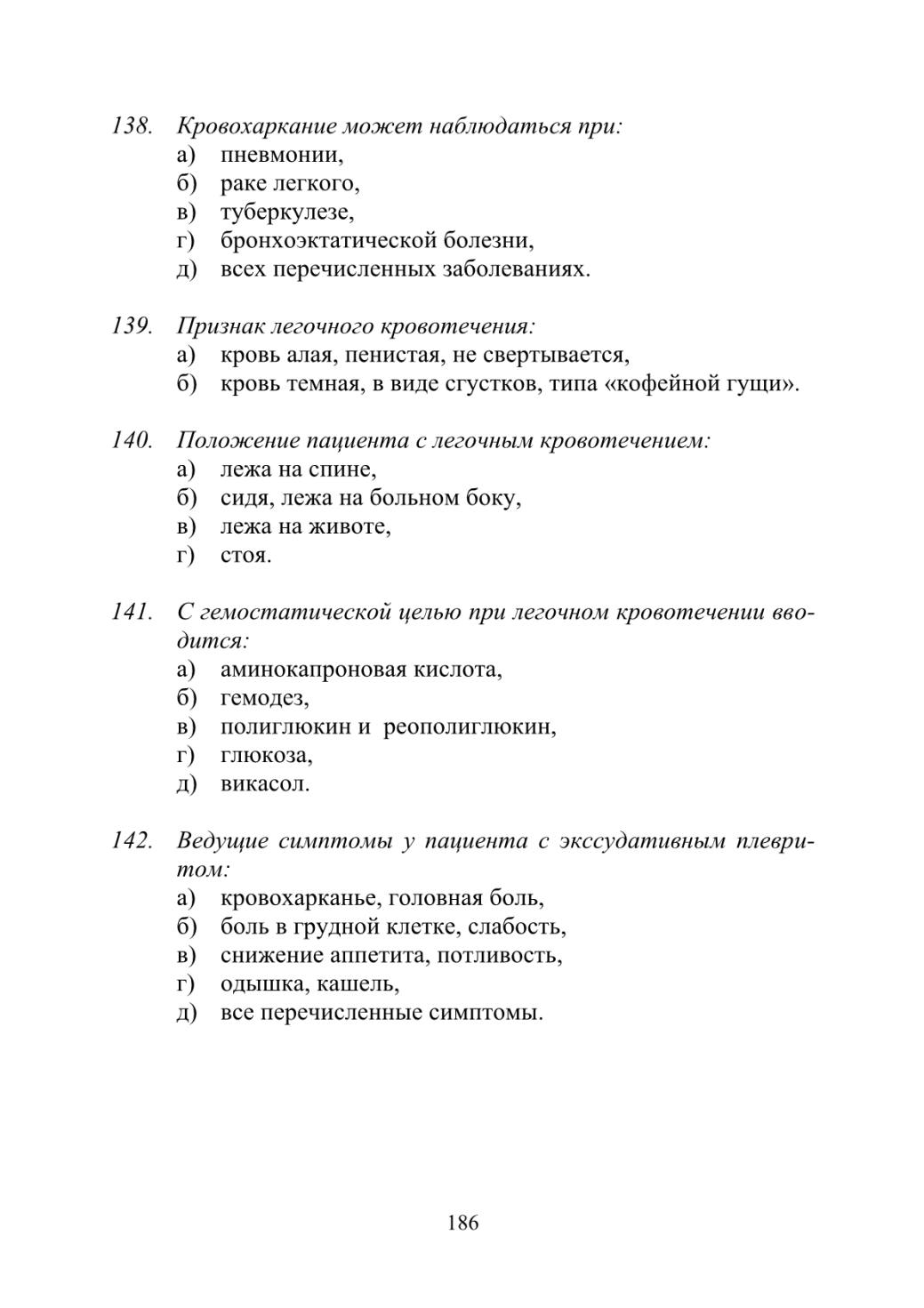 138. Кровохаркание может наблюдаться при:
а) пневмонии,
б) раке легкого,
в) туберкулезе,
г) бронхоэктатической болезни,
д) всех перечисленных заболеваниях.

139. Признак легочного кровотечения:
а) кровь алая, пенистая, не свертывается,
б) кровь темная, в виде сгустков, типа «кофейной гущи».

140. Положение пациента с легочным кровотечением:
а) лежа на спине,
б) сидя, лежа на больном боку,
в) лежа на животе,
г) стоя.

141. С гемостатической целью при легочном кровотечении вводится:
а) аминокапроновая кислота,
б) гемодез,
в) полиглюкин и реополиглюкин,
г) глюкоза,
д) викасол.

142. Ведущие симптомы у пациента с экссудативным плевритом:
а) кровохарканье, головная боль,
б) боль в грудной клетке, слабость,
в) снижение аппетита, потливость,
г) одышка, кашель,
д) все перечисленные симптомы.

186